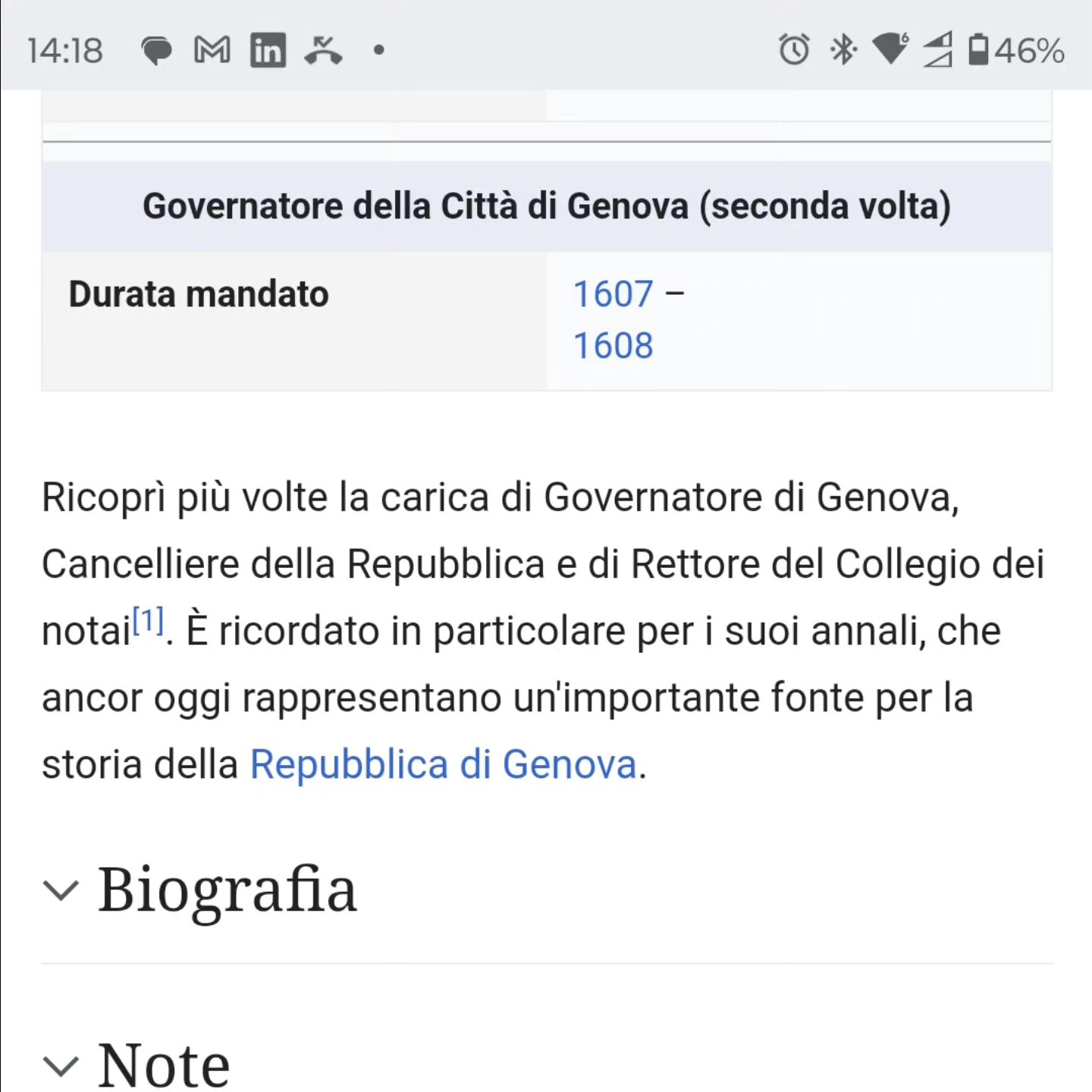 14:18 46%

Governatore della Città di Genova (seconda volta)

| Durata mandato | 1607 – 1608 |
|---|---|

Ricoprì più volte la carica di Governatore di Genova, Cancelliere della Repubblica e di Rettore del Collegio dei notai[1]. È ricordato in particolare per i suoi annali, che ancor oggi rappresentano un'importante fonte per la storia della Repubblica di Genova.

Biografia

Note